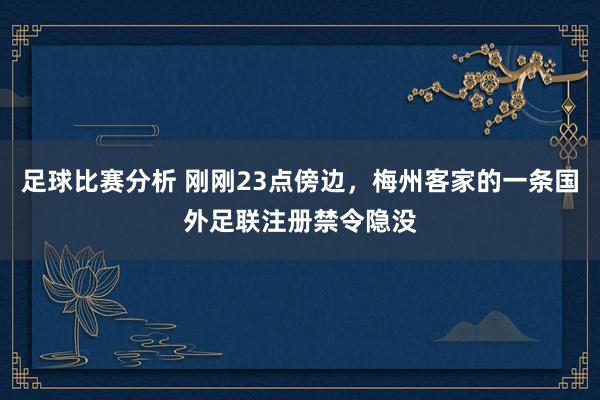 足球比赛分析 刚刚23点傍边，梅州客家的一条国外足联注册禁令隐没